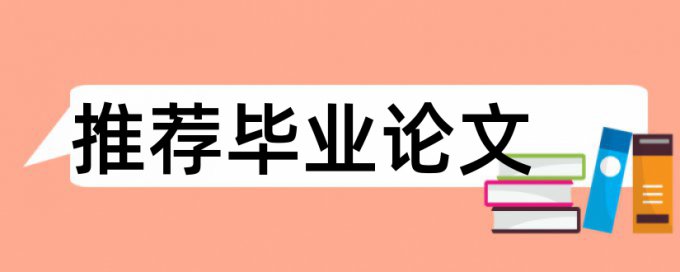 推荐毕业论文